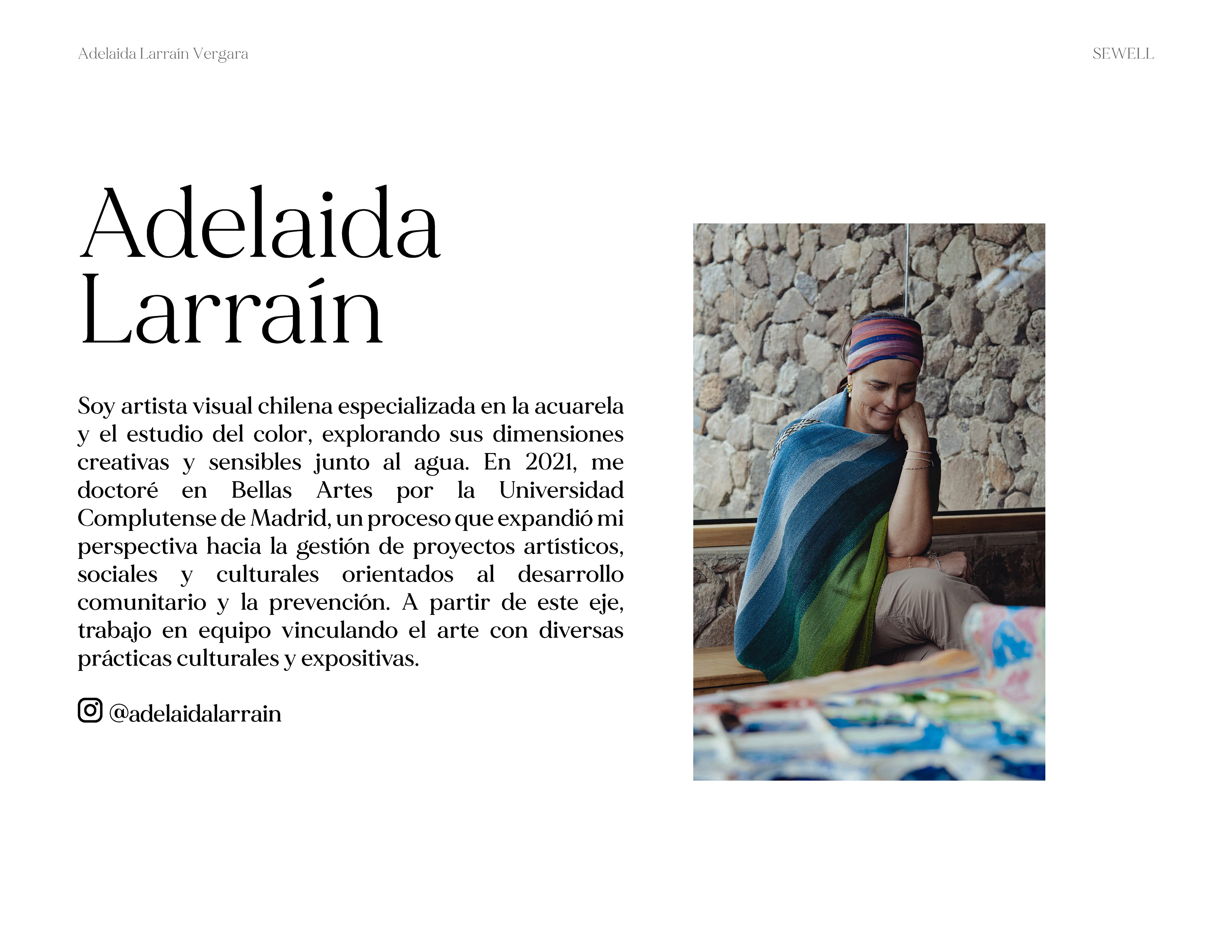 Adelaida Larraín Vergara

SEWELL

Adelaida
Larraín

Soy artista visual chilena especializada en la acuarela y el estudio del color, explorando sus dimensiones creativas y sensibles junto al agua. En 2021, me doctoré en Bellas Artes por la Universidad Complutense de Madrid, un proceso que expandió mi perspectiva hacia la gestión de proyectos artísticos, sociales y culturales orientados al desarrollo comunitario y la prevención. A partir de este eje, trabajo en equipo vinculando el arte con diversas prácticas culturales y expositivas.

@adelaidalarrain